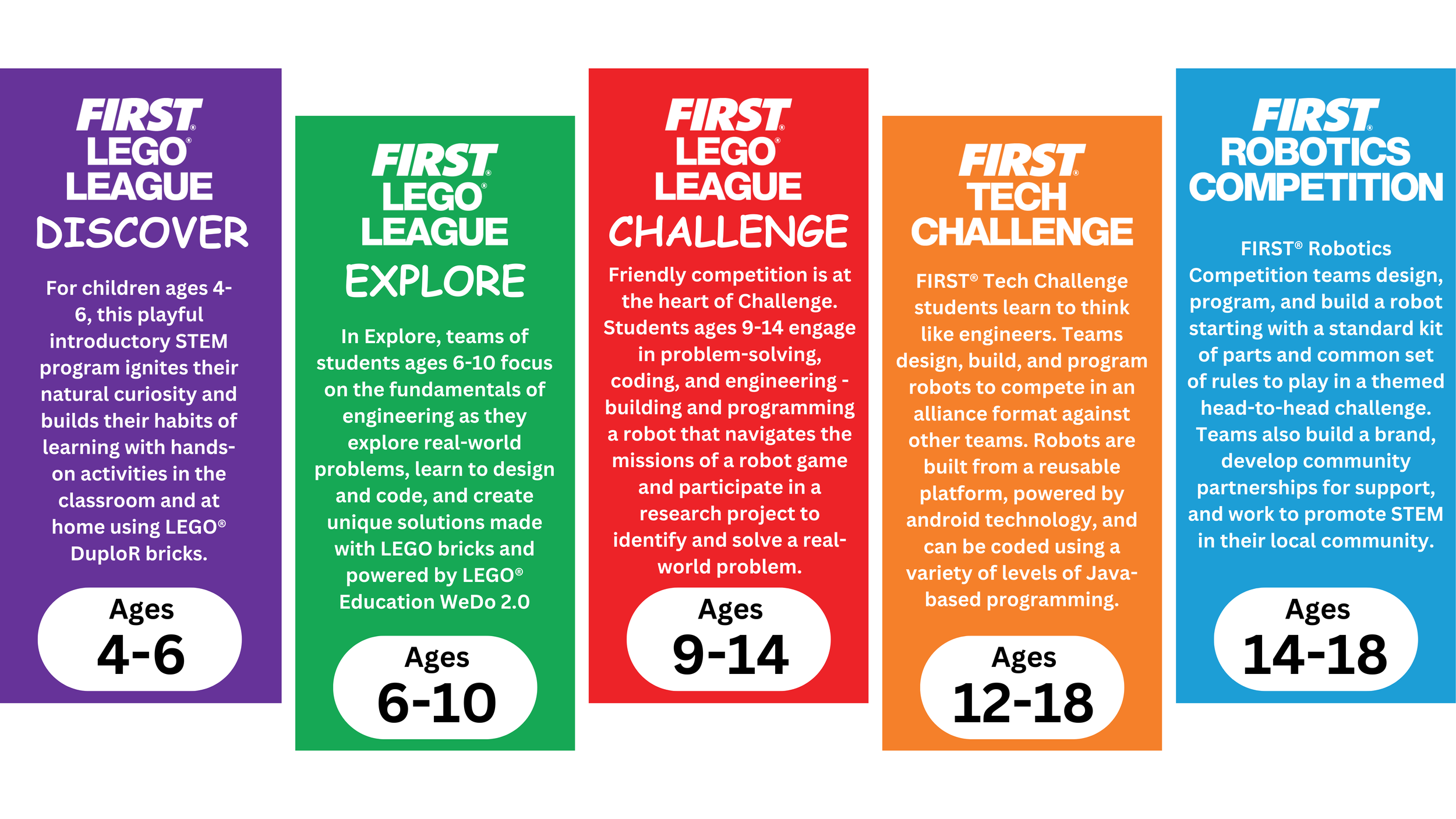 FIRST®
LEGO®
LEAGUE
DISCOVER

For children ages 4-6, this playful introductory STEM program ignites their natural curiosity and builds their habits of learning with hands-on activities in the classroom and at home using LEGO® DuploR bricks.

Ages
4-6

FIRST®
LEGO®
LEAGUE
EXPLORE

In Explore, teams of students ages 6-10 focus on the fundamentals of engineering as they explore real-world problems, learn to design and code, and create unique solutions made with LEGO bricks and powered by LEGO® Education WeDo 2.0

Ages
6-10

FIRST®
LEGO®
LEAGUE
CHALLENGE

Friendly competition is at the heart of Challenge. Students ages 9-14 engage in problem-solving, coding, and engineering - building and programming a robot that navigates the missions of a robot game and participate in a research project to identify and solve a real-world problem.

Ages
9-14

FIRST®
TECH
CHALLENGE

FIRST® Tech Challenge students learn to think like engineers. Teams design, build, and program robots to compete in an alliance format against other teams. Robots are built from a reusable platform, powered by android technology, and can be coded using a variety of levels of Java-based programming.

Ages
12-18

FIRST®
ROBOTICS
COMPETITION

FIRST® Robotics Competition teams design, program, and build a robot starting with a standard kit of parts and common set of rules to play in a themed head-to-head challenge. Teams also build a brand, develop community partnerships for support, and work to promote STEM in their local community.

Ages
14-18